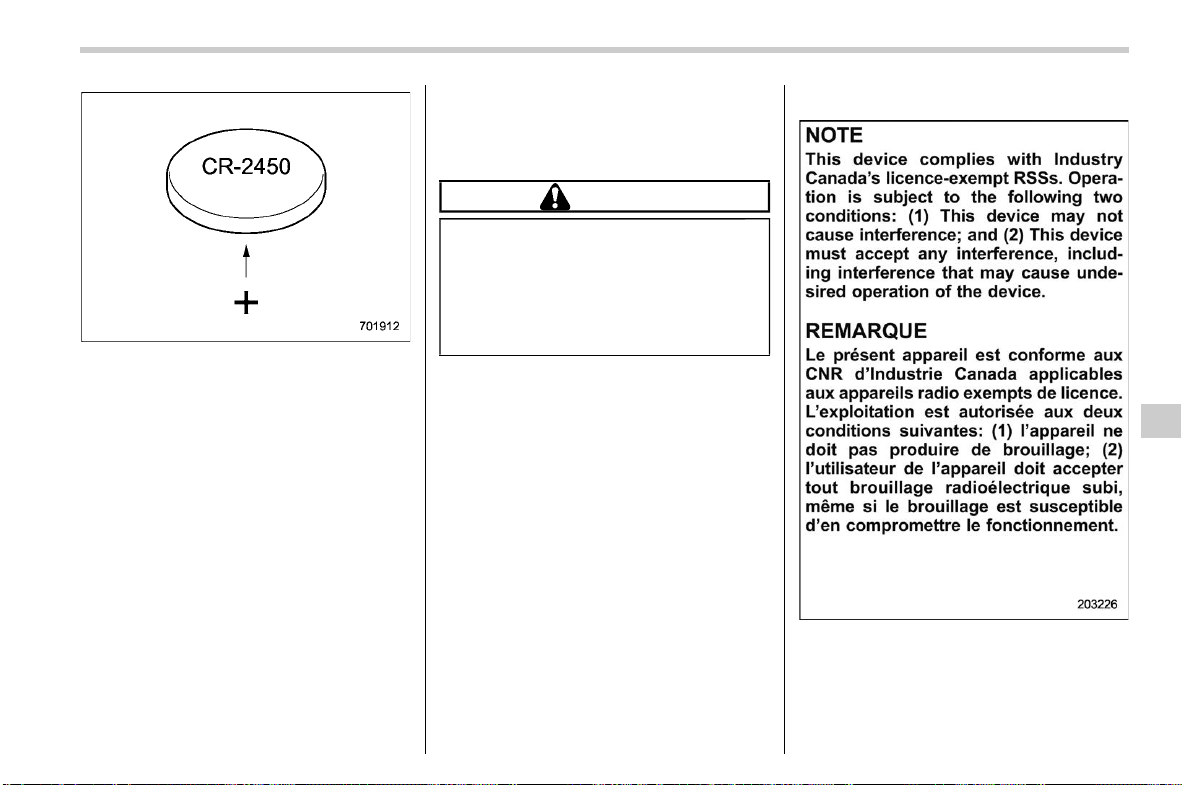 CR-2450

+

701912

NOTE
This device complies with Industry Canada's licence-exempt RSSs. Operation is subject to the following two conditions: (1) This device may not cause interference; and (2) This device must accept any interference, including interference that may cause undesired operation of the device.

REMARQUE
Le présent appareil est conforme aux CNR d'Industrie Canada applicables aux appareils radio exempts de licence. L'exploitation est autorisée aux deux conditions suivantes: (1) l'appareil ne doit pas produire de brouillage; (2) l'utilisateur de l'appareil doit accepter tout brouillage radioélectrique subi, même si le brouillage est susceptible d'en compromettre le fonctionnement.

203226